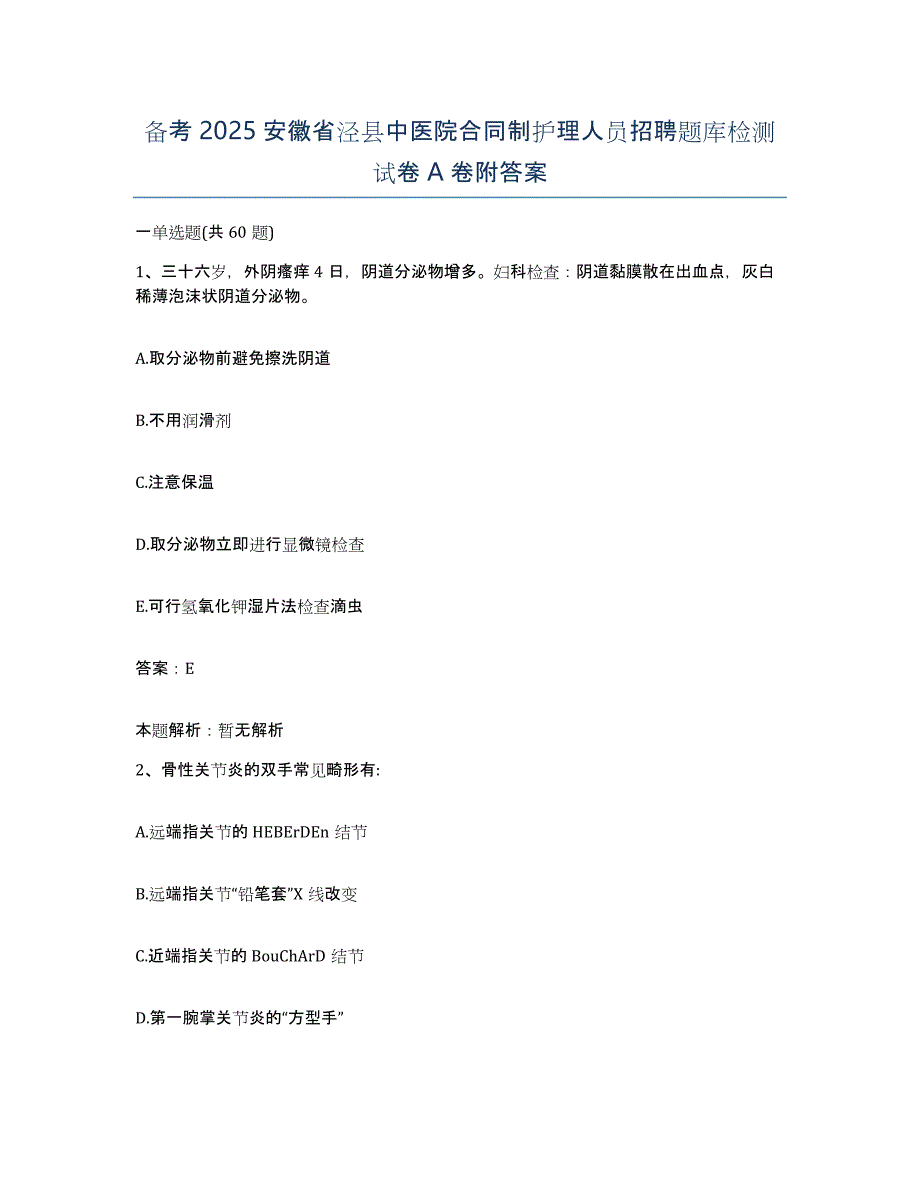 备考 2025 安徽省泾县中医院合同制护理人员招聘题库检测试卷 A 卷附答案

一单选题(共 60 题)

1、三十六岁，外阴瘙痒 4 日，阴道分泌物增多。妇科检查：阴道黏膜散在出血点，灰白稀薄泡沫状阴道分泌物。

A.取分泌物前避免擦洗阴道

B.不用润滑剂

C.注意保温

D.取分泌物立即进行显微镜检查

E.可行氢氧化钾湿片法检查滴虫

答案：E

本题解析：暂无解析

2、骨性关节炎的双手常见畸形有:

A.远端指关节的 HEBErDEn 结节

B.远端指关节“铅笔套”X 线改变

C.近端指关节的 BouChArD 结节

D.第一腕掌关节炎的“方型手”